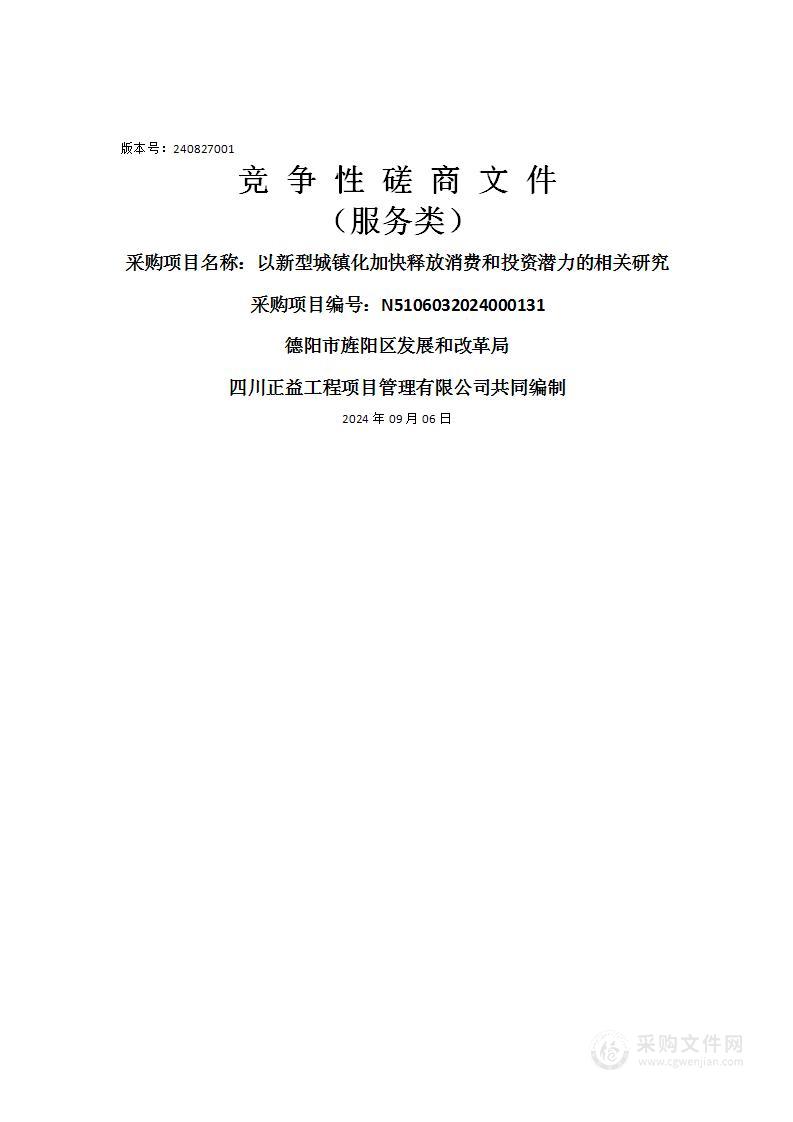 版本号：240827001

竞 争 性 磋 商 文 件

（服务类）

采购项目名称：以新型城镇化加快释放消费和投资潜力的相关研究

采购项目编号：N5106032024000131

德阳市旌阳区发展和改革局

四川正益工程项目管理有限公司共同编制

2024 年 09 月 06 日

采购文件网
www.cgwenjian.com